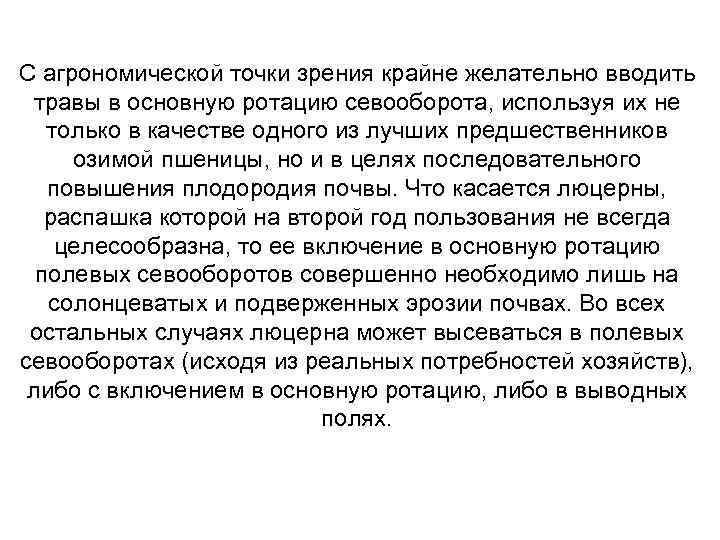 С агрономической точки зрения крайне желательно вводить травы в основную ротацию севооборота, используя их не только в качестве одного из лучших предшественников озимой пшеницы, но и в целях последовательного повышения плодородия почвы. Что касается люцерны, распашка которой на второй год пользования не всегда целесообразна, то ее включение в основную ротацию полевых севооборотов совершенно необходимо лишь на солонцеватых и подверженных эрозии почвах. Во всех остальных случаях люцерна может высеваться в полевых севооборотах (исходя из реальных потребностей хозяйств), либо с включением в основную ротацию, либо в выводных полях.